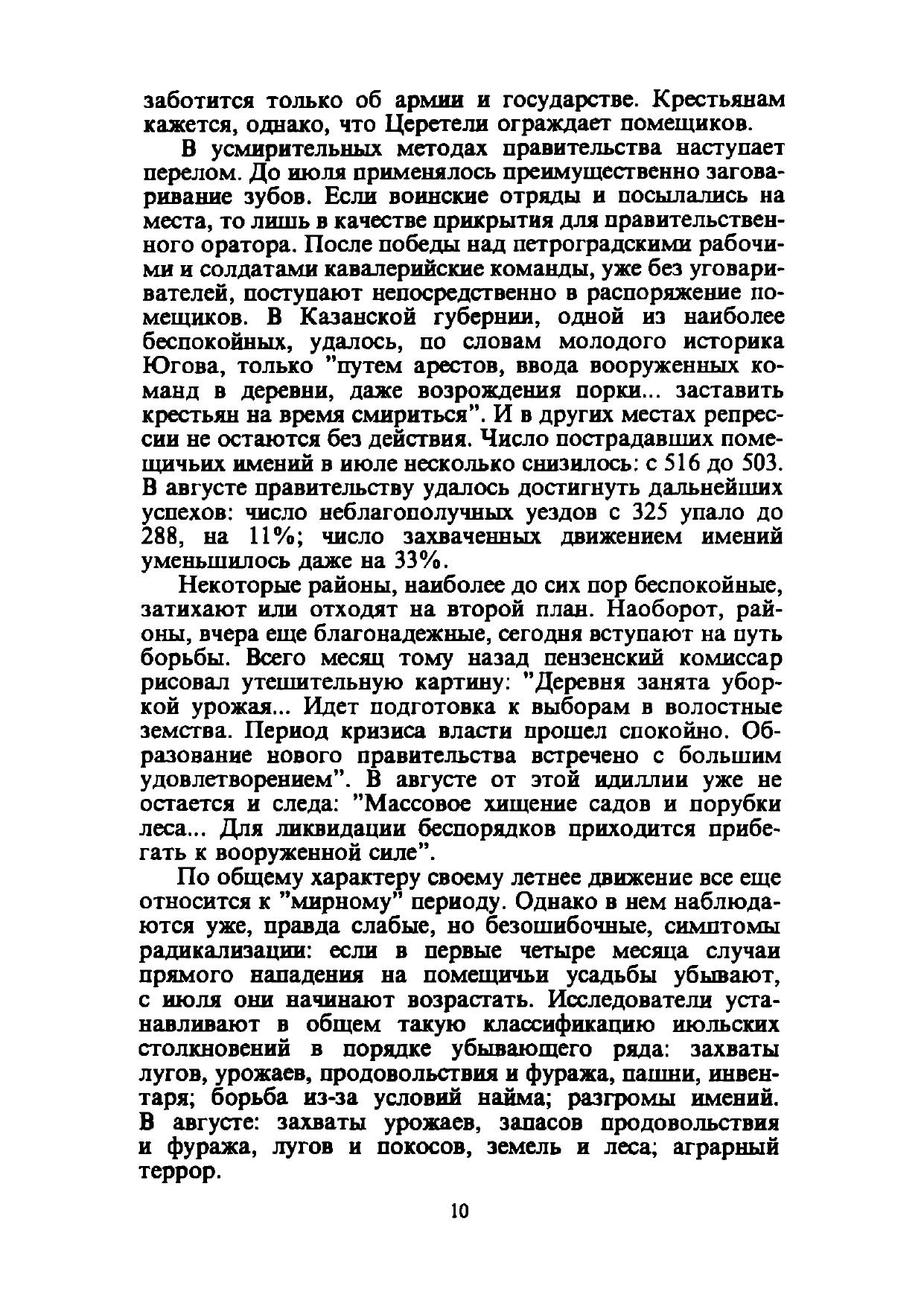 заботится только об армии и государстве. Крестьянам кажется, однако, что Церетели ограждает помещиков.

В усмирительных методах правительства наступает перелом. До июля применялось преимущественно заговаривание зубов. Если воинские отряды и посылались на места, то лишь в качестве прикрытия для правительственного оратора. После победы над петроградскими рабочими и солдатами кавалерийские команды, уже без уговаривателей, поступают непосредственно в распоряжение помещиков. В Казанской губернии, одной из наиболее беспокойных, удалось, по словам молодого историка Югова, только "путем арестов, ввода вооруженных команд в деревни, даже возрождения порки... заставить крестьян на время смириться". И в других местах репрессии не остаются без действия. Число пострадавших помещичьих имений в июле несколько снизилось: с 516 до 503. В августе правительству удалось достигнуть дальнейших успехов: число неблагополучных уездов с 325 упало до 288, на 11%; число захваченных движением имений уменьшилось даже на 33%.

Некоторые районы, наиболее до сих пор беспокойные, затихают или отходят на второй план. Наоборот, районы, вчера еще благонадежные, сегодня вступают на путь борьбы. Всего месяц тому назад пензенский комиссар рисовал утешительную картину: "Деревня занята уборкой урожая... Идет подготовка к выборам в волостные земства. Период кризиса власти прошел спокойно. Образование нового правительства встречено с большим удовлетворением". В августе от этой идиллии уже не остается и следа: "Массовое хищение садов и порубки леса... Для ликвидации беспорядков приходится прибегать к вооруженной силе".

По общему характеру своему летнее движение все еще относится к "мирному" периоду. Однако в нем наблюдаются уже, правда слабые, но безошибочные, симптомы радикализации: если в первые четыре месяца случаи прямого нападения на помещичьи усадьбы убывают, с июля они начинают возрастать. Исследователи устанавливают в общем такую классификацию июльских столкновений в порядке убывающего ряда: захваты лугов, урожаев, продовольствия и фуража, пашни, инвентаря; борьба из-за условий найма; разгромы имений. В августе: захваты урожаев, запасов продовольствия и фуража, лугов и покосов, земель и леса; аграрный террор.

10